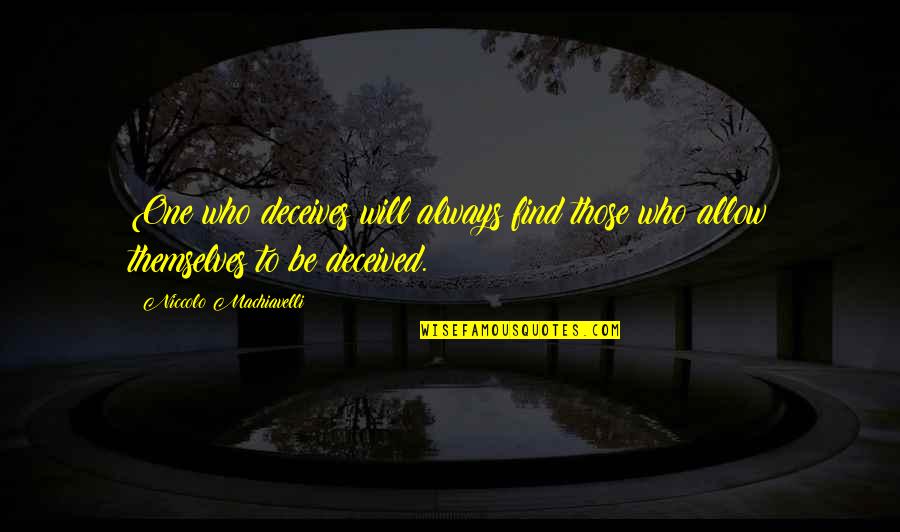 One who deceives will always find those who allow themselves to be deceived.

Niccolo Machiavelli

WISEFAMOUSQUOTES.COM